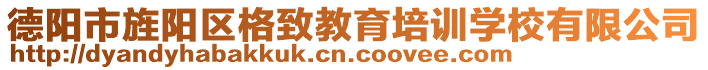 德阳市旌阳区格致教育培训学校有限公司
http://dyandyhabakkuk.cn.coovee.com